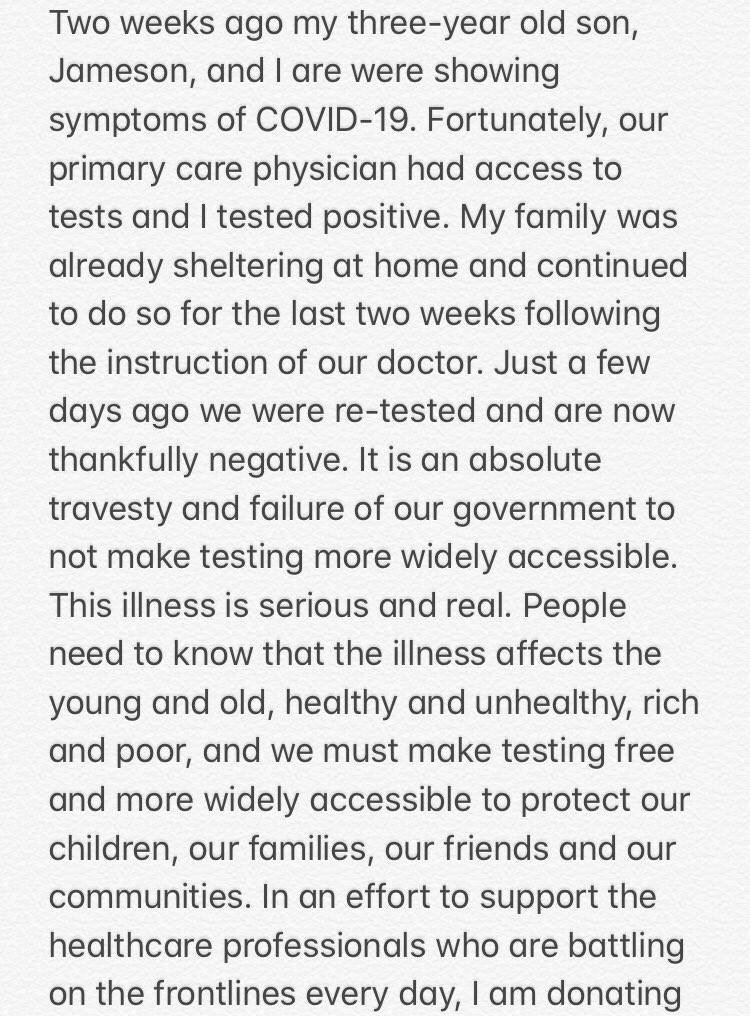 Two weeks ago my three-year old son, Jameson, and I are were showing symptoms of COVID-19. Fortunately, our primary care physician had access to tests and I tested positive. My family was already sheltering at home and continued to do so for the last two weeks following the instruction of our doctor. Just a few days ago we were re-tested and are now thankfully negative. It is an absolute travesty and failure of our government to not make testing more widely accessible. This illness is serious and real. People need to know that the illness affects the young and old, healthy and unhealthy, rich and poor, and we must make testing free and more widely accessible to protect our children, our families, our friends and our communities. In an effort to support the healthcare professionals who are battling on the frontlines every day, I am donating